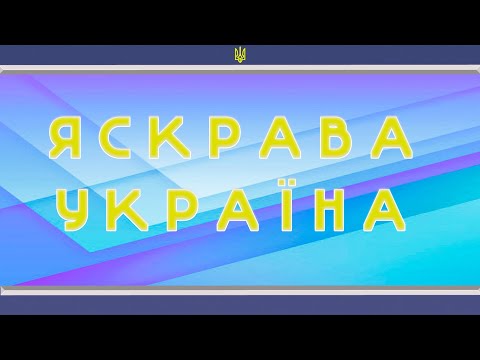 ЯСКРАВА
УКРАЇНА